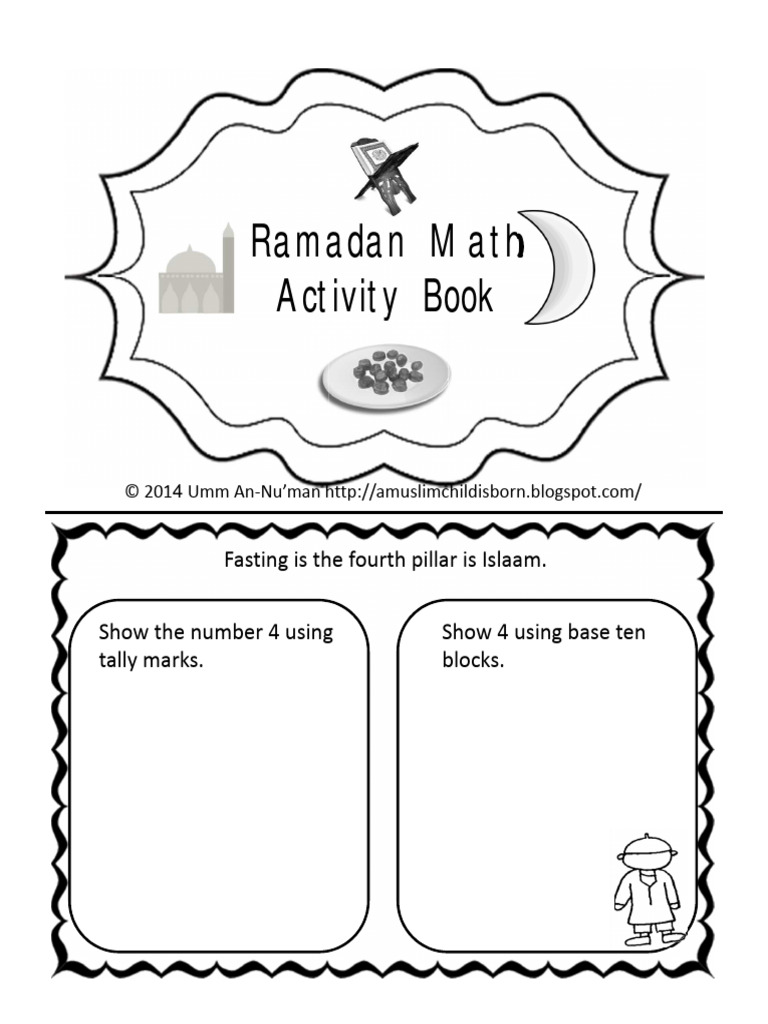 Ramadan Math Activity Book

© 2014 Umm An-Nu'man http://amuslimchildisborn.blogspot.com/

Fasting is the fourth pillar is Islaam.

Show the number 4 using tally marks.

Show 4 using base ten blocks.